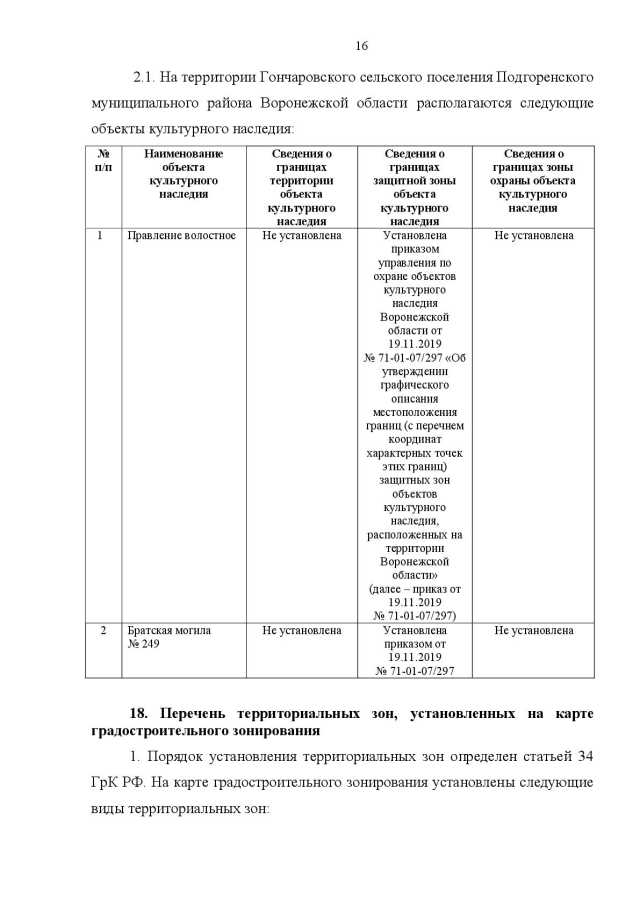 16

2.1. На территории Гончаровского сельского поселения Подгоренского муниципального района Воронежской области располагаются следующие объекты культурного наследия:

| № п/п | Наименование объекта культурного наследия | Сведения о границах территории объекта культурного наследия | Сведения о границах защитной зоны объекта культурного наследия | Сведения о границах зоны охраны объекта культурного наследия |
|---|---|---|---|---|
| 1 | Правление волостное | Не установлена | Установлена приказом управления по охране объектов культурного наследия Воронежской области от 19.11.2019 № 71-01-07/297 «Об утверждении графического описания местоположения границ (с перечнем координат характерных точек этих границ) защитных зон объектов культурного наследия, расположенных на территории Воронежской области» (далее – приказ от 19.11.2019 № 71-01-07/297) | Не установлена |
| 2 | Братская могила № 249 | Не установлена | Установлена приказом от 19.11.2019 № 71-01-07/297 | Не установлена |

**18. Перечень территориальных зон, установленных на карте градостроительного зонирования**

1. Порядок установления территориальных зон определен статьей 34 ГрК РФ. На карте градостроительного зонирования установлены следующие виды территориальных зон: